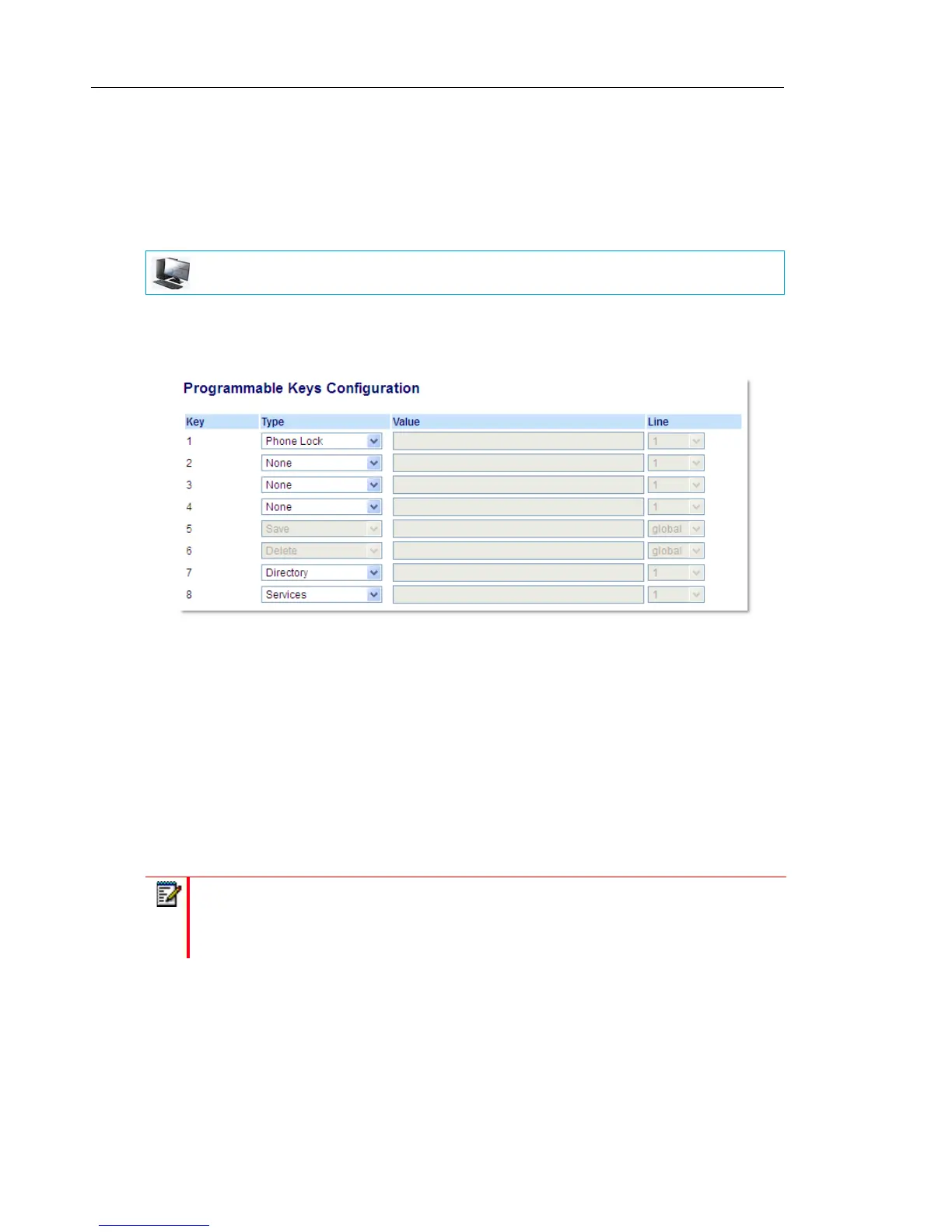 Programmable Keys Configuration

| Key | Type | Value | Line |
|---|---|---|---|
| 1 | Phone Lock | | 1 |
| 2 | None | | 1 |
| 3 | None | | 1 |
| 4 | None | | 1 |
| 5 | Save | | global |
| 6 | Delete | | global |
| 7 | Directory | | 1 |
| 8 | Services | | 1 |